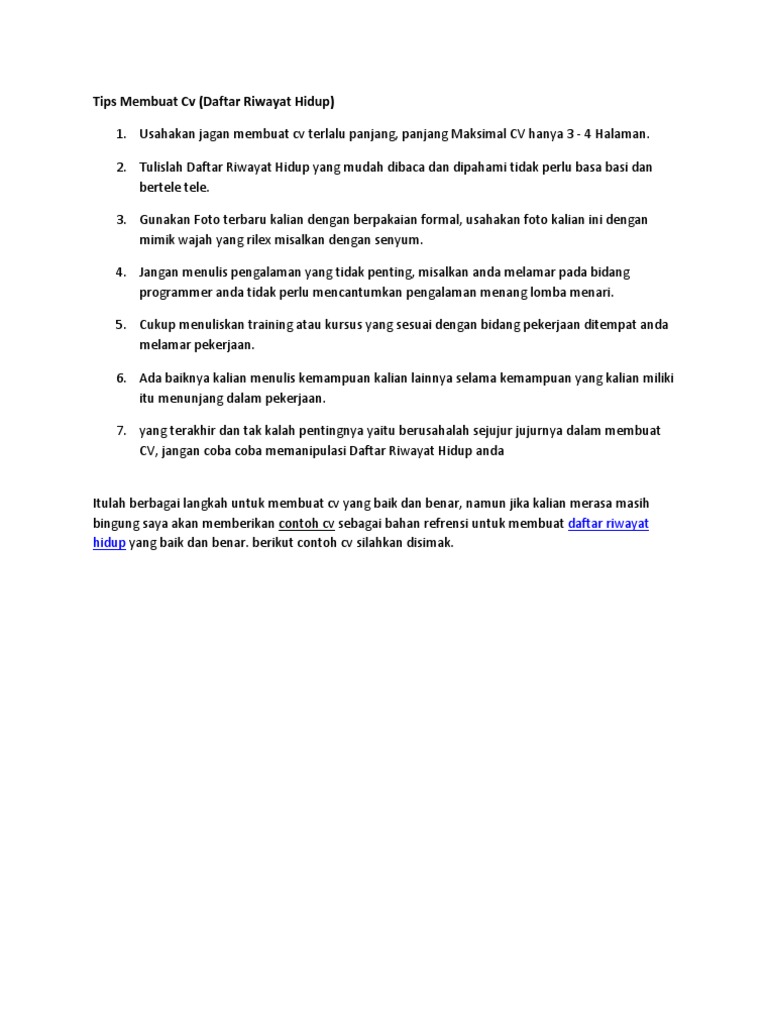 Tips Membuat Cv (Daftar Riwayat Hidup)

1. Usahakan jagan membuat cv terlalu panjang, panjang Maksimal CV hanya 3 - 4 Halaman.

2. Tulislah Daftar Riwayat Hidup yang mudah dibaca dan dipahami tidak perlu basa basi dan bertele tele.

3. Gunakan Foto terbaru kalian dengan berpakaian formal, usahakan foto kalian ini dengan mimik wajah yang rilex misalkan dengan senyum.

4. Jangan menulis pengalaman yang tidak penting, misalkan anda melamar pada bidang programmer anda tidak perlu mencantumkan pengalaman menang lomba menari.

5. Cukup menuliskan training atau kursus yang sesuai dengan bidang pekerjaan ditempat anda melamar pekerjaan.

6. Ada baiknya kalian menulis kemampuan kalian lainnya selama kemampuan yang kalian miliki itu menunjang dalam pekerjaan.

7. yang terakhir dan tak kalah pentingnya yaitu berusahalah sejujur jujurnya dalam membuat CV, jangan coba coba memanipulasi Daftar Riwayat Hidup anda

Itulah berbagai langkah untuk membuat cv yang baik dan benar, namun jika kalian merasa masih bingung saya akan memberikan contoh cv sebagai bahan refrensi untuk membuat daftar riwayat hidup yang baik dan benar. berikut contoh cv silahkan disimak.